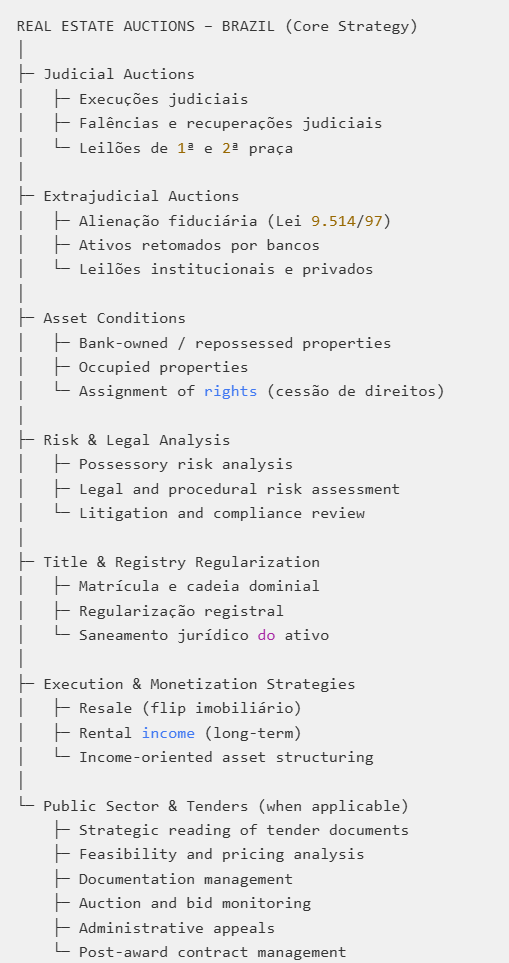 REAL ESTATE AUCTIONS – BRAZIL (Core Strategy)
│
├─ Judicial Auctions
│   ├─ Execuções judiciais
│   ├─ Falências e recuperações judiciais
│   └─ Leilões de 1ª e 2ª praça
│
├─ Extrajudicial Auctions
│   ├─ Alienação fiduciária (Lei 9.514/97)
│   ├─ Ativos retomados por bancos
│   └─ Leilões institucionais e privados
│
├─ Asset Conditions
│   ├─ Bank-owned / repossessed properties
│   ├─ Occupied properties
│   └─ Assignment of rights (cessão de direitos)
│
├─ Risk & Legal Analysis
│   ├─ Possessory risk analysis
│   ├─ Legal and procedural risk assessment
│   └─ Litigation and compliance review
│
├─ Title & Registry Regularization
│   ├─ Matrícula e cadeia dominial
│   ├─ Regularização registral
│   └─ Saneamento jurídico do ativo
│
├─ Execution & Monetization Strategies
│   ├─ Resale (flip imobiliário)
│   ├─ Rental income (long-term)
│   └─ Income-oriented asset structuring
│
└─ Public Sector & Tenders (when applicable)
    ├─ Strategic reading of tender documents
    ├─ Feasibility and pricing analysis
    ├─ Documentation management
    ├─ Auction and bid monitoring
    ├─ Administrative appeals
    └─ Post-award contract management